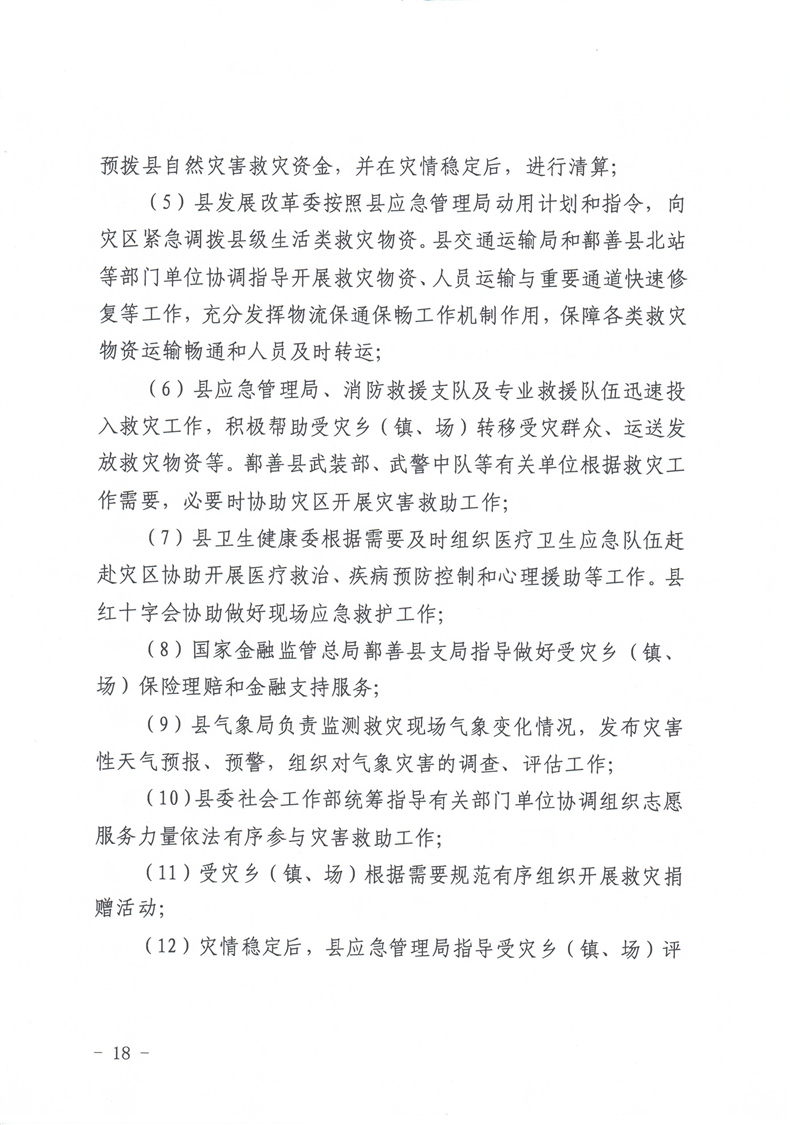 预拨县自然灾害救灾资金，并在灾情稳定后，进行清算；

（5）县发展改革委按照县应急管理局动用计划和指令，向灾区紧急调拨县级生活类救灾物资。县交通运输局和鄯善县北站等部门单位协调指导开展救灾物资、人员运输与重要通道快速修复等工作，充分发挥物流保通保畅工作机制作用，保障各类救灾物资运输畅通和人员及时转运；

（6）县应急管理局、消防救援支队及专业救援队伍迅速投入救灾工作，积极帮助受灾乡（镇、场）转移受灾群众、运送发放救灾物资等。鄯善县武装部、武警中队等有关单位根据救灾工作需要，必要时协助灾区开展灾害救助工作；

（7）县卫生健康委根据需要及时组织医疗卫生应急队伍赶赴灾区协助开展医疗救治、疾病预防控制和心理援助等工作。县红十字会协助做好现场应急救护工作；

（8）国家金融监管总局鄯善县支局指导做好受灾乡（镇、场）保险理赔和金融支持服务；

（9）县气象局负责监测救灾现场气象变化情况，发布灾害性天气预报、预警，组织对气象灾害的调查、评估工作；

（10）县委社会工作部统筹指导有关部门单位协调组织志愿服务力量依法有序参与灾害救助工作；

（11）受灾乡（镇、场）根据需要规范有序组织开展救灾捐赠活动；

（12）灾情稳定后，县应急管理局指导受灾乡（镇、场）评

－ 18 －